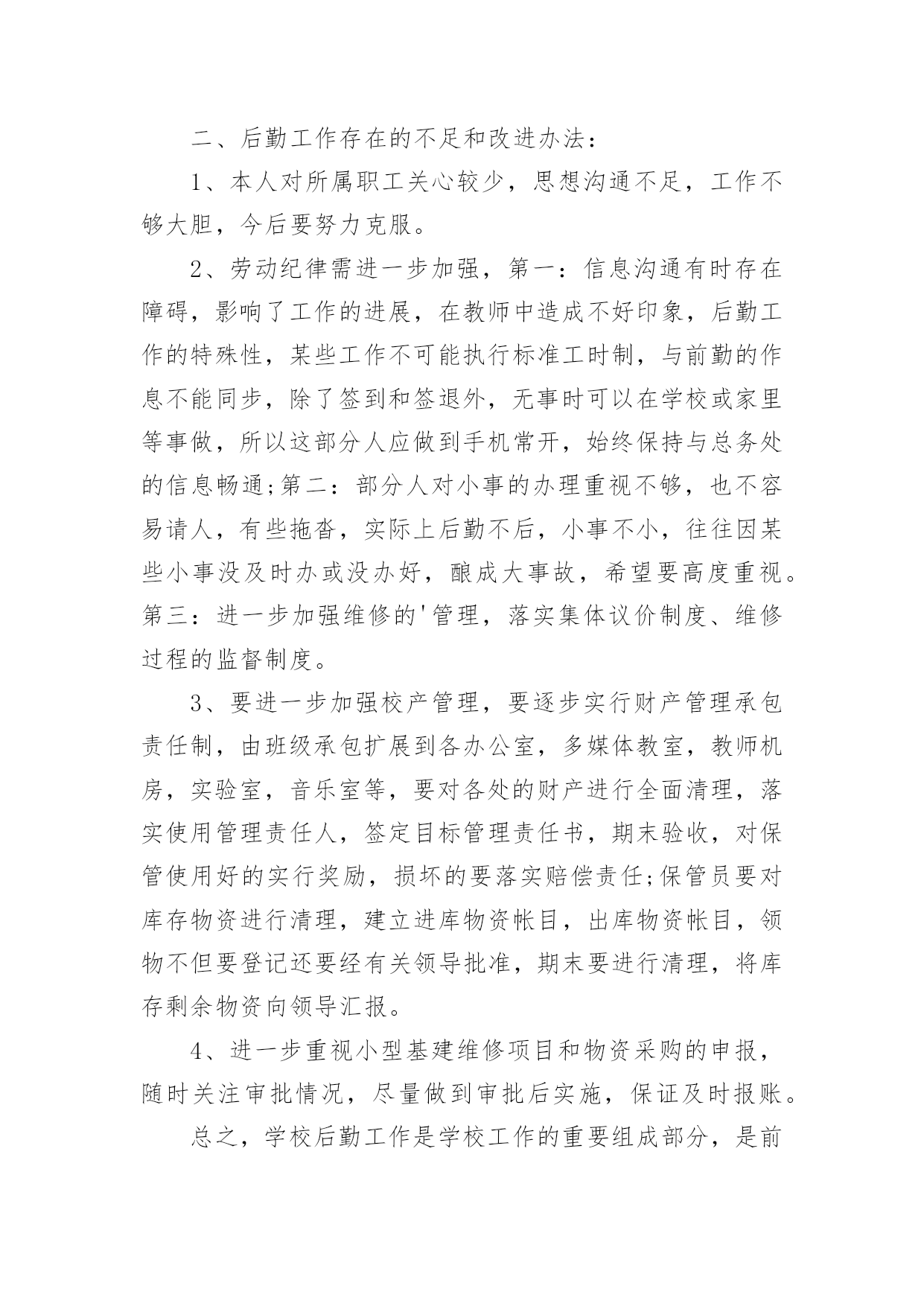 二、后勤工作存在的不足和改进办法：

1、本人对所属职工关心较少，思想沟通不足，工作不够大胆，今后要努力克服。

2、劳动纪律需进一步加强，第一：信息沟通有时存在障碍，影响了工作的进展，在教师中造成不好印象，后勤工作的特殊性，某些工作不可能执行标准工时制，与前勤的作息不能同步，除了签到和签退外，无事时可以在学校或家里等事做，所以这部分人应做到手机常开，始终保持与总务处的信息畅通;第二：部分人对小事的办理重视不够，也不容易请人，有些拖沓，实际上后勤不后，小事不小，往往因某些小事没及时办或没办好，酿成大事故，希望要高度重视。第三：进一步加强维修的'管理，落实集体议价制度、维修过程的监督制度。

3、要进一步加强校产管理，要逐步实行财产管理承包责任制，由班级承包扩展到各办公室，多媒体教室，教师机房，实验室，音乐室等，要对各处的财产进行全面清理，落实使用管理责任人，签定目标管理责任书，期末验收，对保管使用好的实行奖励，损坏的要落实赔偿责任;保管员要对库存物资进行清理，建立进库物资帐目，出库物资帐目，领物不但要登记还要经有关领导批准，期末要进行清理，将库存剩余物资向领导汇报。

4、进一步重视小型基建维修项目和物资采购的申报，随时关注审批情况，尽量做到审批后实施，保证及时报账。

总之，学校后勤工作是学校工作的重要组成部分，是前